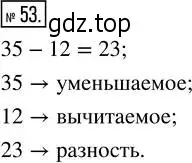 № 53.

gdz.top

$35 - 12 = 23$;

$35 \rightarrow$ уменьшаемое;

$12 \rightarrow$ вычитаемое;

$23 \rightarrow$ разность.